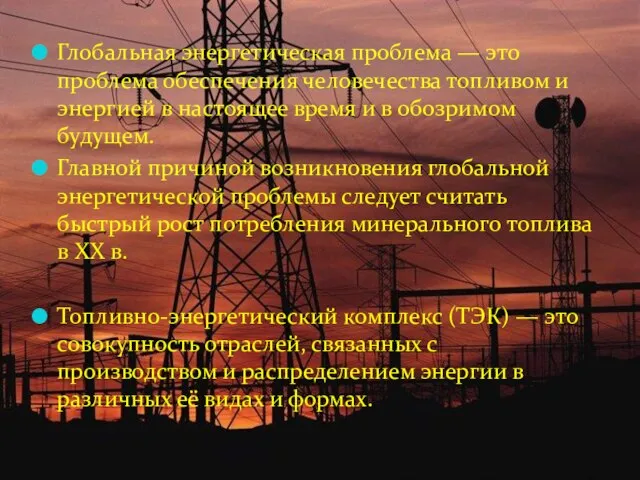 Глобальная энергетическая проблема — это проблема обеспечения человечества топливом и энергией в настоящее время и в обозримом будущем.

Главной причиной возникновения глобальной энергетической проблемы следует считать быстрый рост потребления минерального топлива в XX в.

Топливно-энергетический комплекс (ТЭК) — это совокупность отраслей, связанных с производством и распределением энергии в различных её видах и формах.